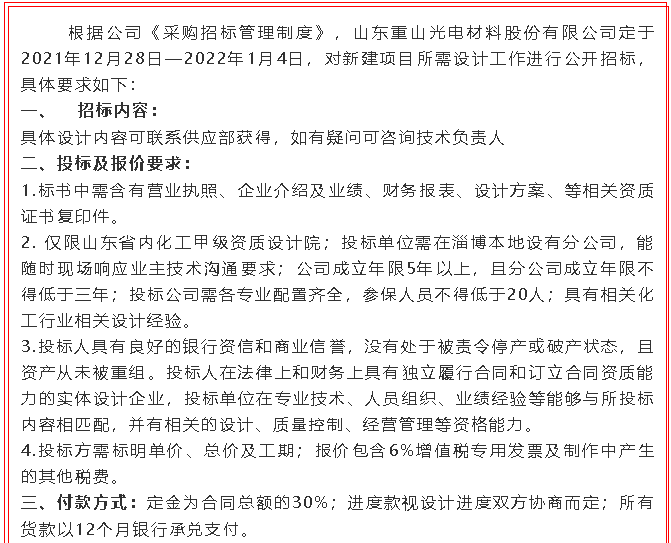 根据公司《采购招标管理制度》，山东重山光电材料股份有限公司定于2021年12月28日—2022年1月4日，对新建项目所需设计工作进行公开招标，具体要求如下：

一、　招标内容：

具体设计内容可联系供应部获得，如有疑问可咨询技术负责人

二、投标及报价要求：

1.标书中需含有营业执照、企业介绍及业绩、财务报表、设计方案、等相关资质证书复印件。

2. 仅限山东省内化工甲级资质设计院；投标单位需在淄博本地设有分公司，能随时现场响应业主技术沟通要求；公司成立年限5年以上，且分公司成立年限不得低于三年；投标公司需各专业配置齐全，参保人员不得低于20人；具有相关化工行业相关设计经验。

3.投标人具有良好的银行资信和商业信誉，没有处于被责令停产或破产状态，且资产从未被重组。投标人在法律上和财务上具有独立履行合同和订立合同资质能力的实体设计企业，投标单位在专业技术、人员组织、业绩经验等能够与所投标内容相匹配，并有相关的设计、质量控制、经营管理等资格能力。

4.投标方需标明单价、总价及工期；报价包含6%增值税专用发票及制作中产生的其他税费。

三、付款方式：定金为合同总额的30%；进度款视设计进度双方协商而定；所有货款以12个月银行承兑支付。